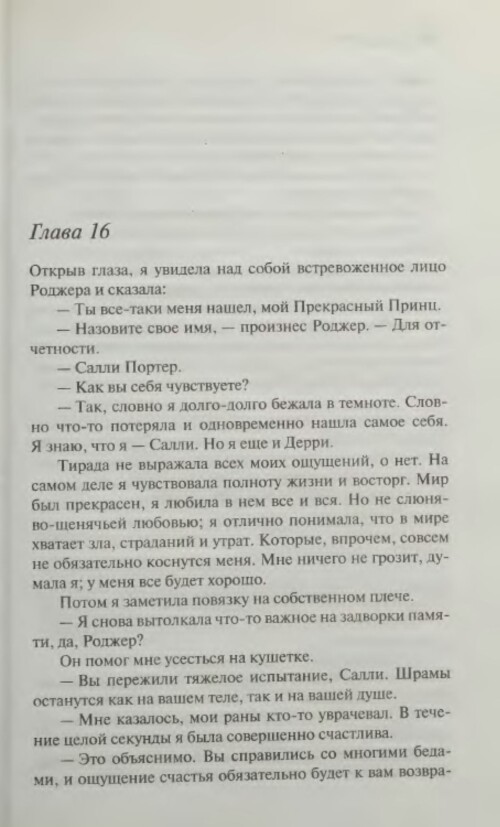 Глава 16

Открыв глаза, я увидела над собой встревоженное лицо Роджера и сказала:

— Ты все-таки меня нашел, мой Прекрасный Принц.

— Назовите свое имя, — произнес Роджер. — Для отчетности.

— Салли Портер.

— Как вы себя чувствуете?

— Так, словно я долго-долго бежала в темноте. Словно что-то потеряла и одновременно нашла самое себя. Я знаю, что я — Салли. Но я еще и Дерри.

Тирада не выражала всех моих ощущений, о нет. На самом деле я чувствовала полноту жизни и восторг. Мир был прекрасен, я любила в нем все и вся. Но не слюняво-щенячьей любовью; я отлично понимала, что в мире хватает зла, страданий и утрат. Которые, впрочем, совсем не обязательно коснутся меня. Мне ничего не грозит, думала я; у меня все будет хорошо.

Потом я заметила повязку на собственном плече.

— Я снова вытолкала что-то важное на задворки памяти, да, Роджер?

Он помог мне усесться на кушетке.

— Вы пережили тяжелое испытание, Салли. Шрамы останутся как на вашем теле, так и на вашей душе.

— Мне казалось, мои раны кто-то уврачевал. В течение целой секунды я была совершенно счастлива.

— Это объяснимо. Вы справились со многими бедами, и ощущение счастья обязательно будет к вам возвра-